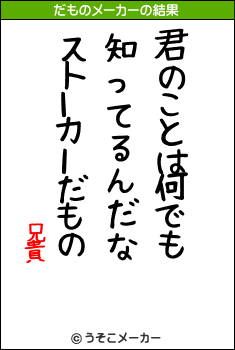 だものメーカーの結果

君のことは何でも
知ってるんだな
ストーカーだもの

兄貴

© うそこメーカー